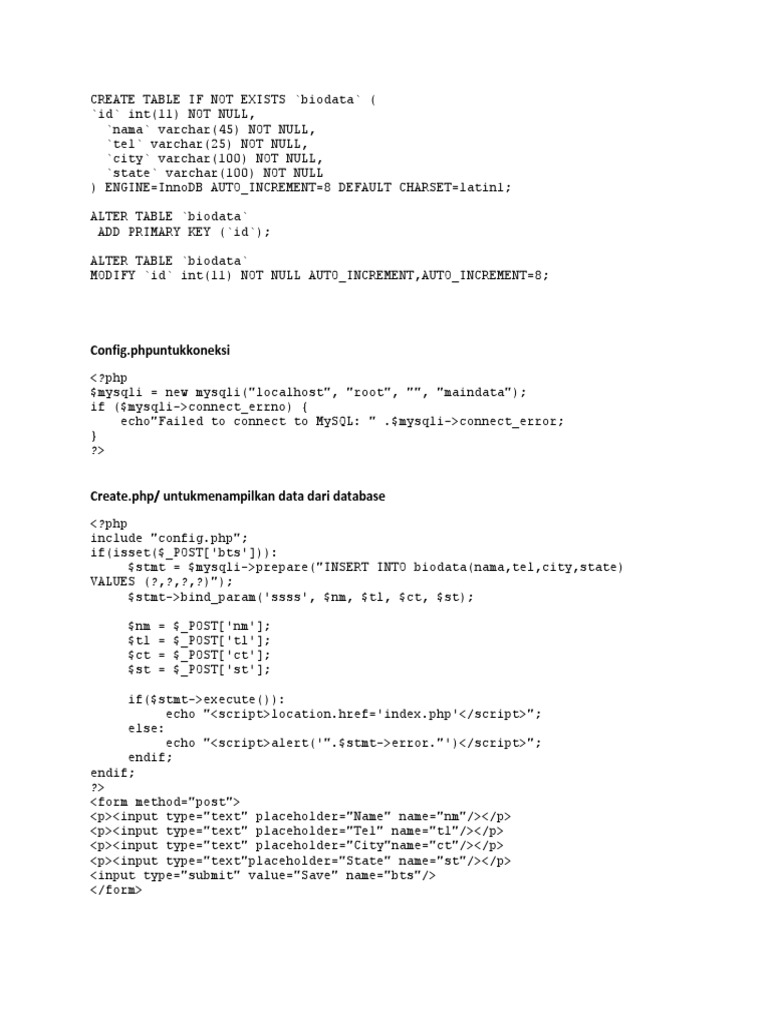 CREATE TABLE IF NOT EXISTS `biodata` (
`id` int(11) NOT NULL,
  `nama` varchar(45) NOT NULL,
  `tel` varchar(25) NOT NULL,
  `city` varchar(100) NOT NULL,
  `state` varchar(100) NOT NULL
) ENGINE=InnoDB AUTO_INCREMENT=8 DEFAULT CHARSET=latin1;

ALTER TABLE `biodata`
 ADD PRIMARY KEY (`id`);

ALTER TABLE `biodata`
MODIFY `id` int(11) NOT NULL AUTO_INCREMENT,AUTO_INCREMENT=8;

Config.phpuntukkoneksi

<?php
$mysqli = new mysqli("localhost", "root", "", "maindata");
if ($mysqli->connect_errno) {
    echo"Failed to connect to MySQL: " .$mysqli->connect_error;
}
?>

Create.php/ untukmenampilkan data dari database

<?php
include "config.php";
if(isset($_POST['bts'])):
     $stmt = $mysqli->prepare("INSERT INTO biodata(nama,tel,city,state)
VALUES (?,?,?,?)");
     $stmt->bind_param('ssss', $nm, $tl, $ct, $st);

     $nm = $_POST['nm'];
     $tl = $_POST['tl'];
     $ct = $_POST['ct'];
     $st = $_POST['st'];

     if($stmt->execute()):
          echo "<script>location.href='index.php'</script>";
     else:
          echo "<script>alert('".$stmt->error."')</script>";
     endif;
endif;
?>
<form method="post">
<p><input type="text" placeholder="Name" name="nm"/></p>
<p><input type="text" placeholder="Tel" name="tl"/></p>
<p><input type="text" placeholder="City"name="ct"/></p>
<p><input type="text"placeholder="State" name="st"/></p>
<input type="submit" value="Save" name="bts"/>
</form>